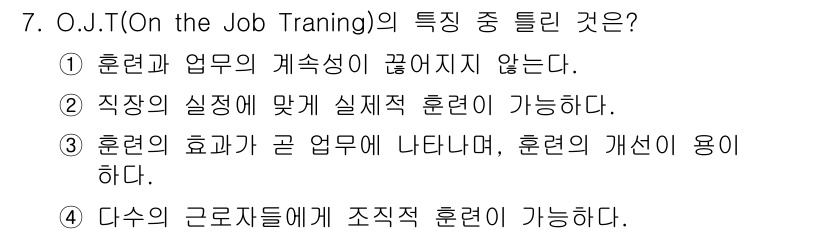 7. O.J.T(On the Job Traning)의 특징 중 틀린 것은?

① 훈련과 업무의 계속성이 끊어지지 않는다.

② 직장의 실정에 맞게 실제적 훈련이 가능하다.

③ 훈련의 효과가 곧 업무에 나타나며, 훈련의 개선이 용이하다.

④ 다수의 근로자들에게 조직적 훈련이 가능하다.